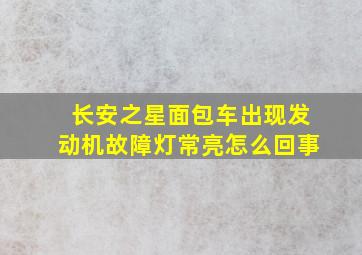 长安之星面包车出现发动机故障灯常亮怎么回事